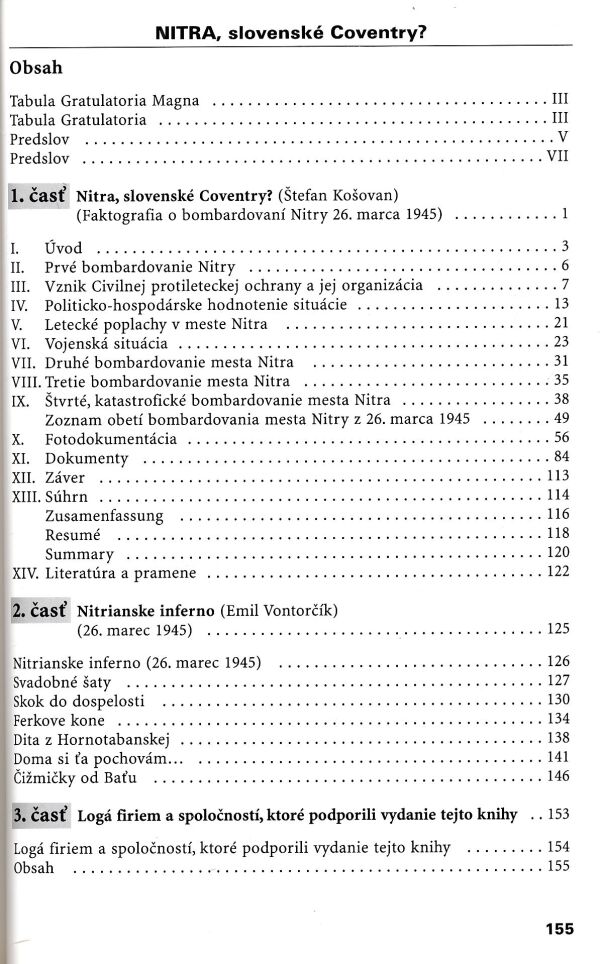 NITRA, slovenské Coventry?

Obsah

Tabula Gratulatoria Magna III
Tabula Gratulatoria III
Predslov V
Predslov VII

1. časť Nitra, slovenské Coventry? (Štefan Košovan)
(Faktografia o bombardovaní Nitry 26. marca 1945) 1

I. Úvod 3
II. Prvé bombardovanie Nitry 6
III. Vznik Civilnej protileteckej ochrany a jej organizácia 7
IV. Politicko-hospodárske hodnotenie situácie 13
V. Letecké poplachy v meste Nitra 21
VI. Vojenská situácia 23
VII. Druhé bombardovanie mesta Nitra 31
VIII. Tretie bombardovanie mesta Nitra 35
IX. Štvrté, katastrofické bombardovanie mesta Nitra 38
Zoznam obetí bombardovania mesta Nitry z 26. marca 1945 49
X. Fotodokumentácia 56
XI. Dokumenty 84
XII. Záver 113
XIII. Súhrn 114
Zusamenfassung 116
Resumé 118
Summary 120
XIV. Literatúra a pramene 122

2. časť Nitrianske inferno (Emil Vontorčík)
(26. marec 1945) 125

Nitrianske inferno (26. marec 1945) 126
Svadobné šaty 127
Skok do dospelosti 130
Ferkove kone 134
Dita z Hornotabanskej 138
Doma si ťa pochovám... 141
Čižmičky od Baťu 146

3. časť Logá firiem a spoločností, ktoré podporili vydanie tejto knihy 153

Logá firiem a spoločností, ktoré podporili vydanie tejto knihy 154
Obsah 155

155